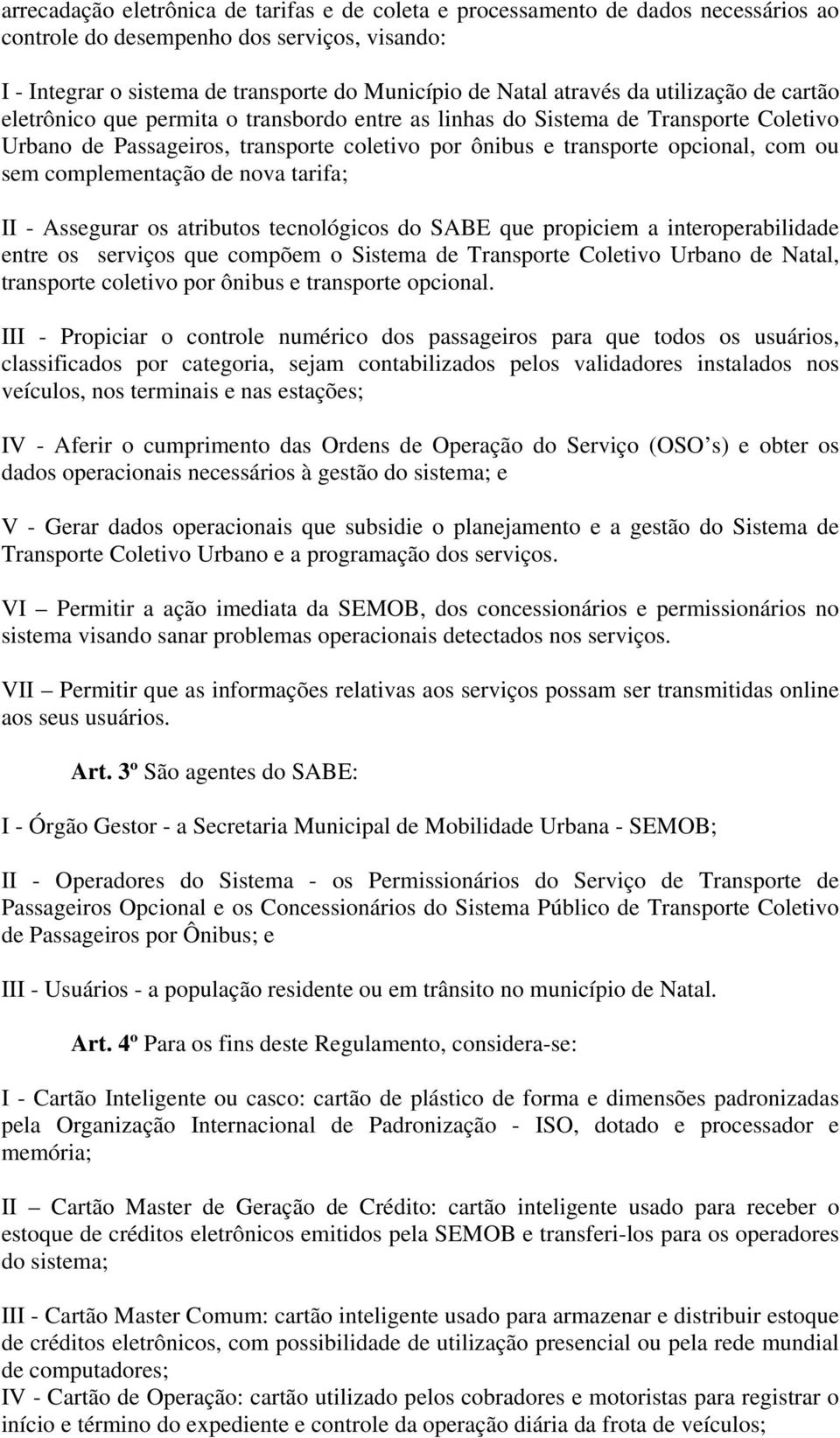 arrecadação eletrônica de tarifas e de coleta e processamento de dados necessários ao controle do desempenho dos serviços, visando:

I - Integrar o sistema de transporte do Município de Natal através da utilização de cartão eletrônico que permita o transbordo entre as linhas do Sistema de Transporte Coletivo Urbano de Passageiros, transporte coletivo por ônibus e transporte opcional, com ou sem complementação de nova tarifa;

II - Assegurar os atributos tecnológicos do SABE que propiciem a interoperabilidade entre os serviços que compõem o Sistema de Transporte Coletivo Urbano de Natal, transporte coletivo por ônibus e transporte opcional.

III - Propiciar o controle numérico dos passageiros para que todos os usuários, classificados por categoria, sejam contabilizados pelos validadores instalados nos veículos, nos terminais e nas estações;

IV - Aferir o cumprimento das Ordens de Operação do Serviço (OSO's) e obter os dados operacionais necessários à gestão do sistema; e

V - Gerar dados operacionais que subsidie o planejamento e a gestão do Sistema de Transporte Coletivo Urbano e a programação dos serviços.

VI – Permitir a ação imediata da SEMOB, dos concessionários e permissionários no sistema visando sanar problemas operacionais detectados nos serviços.

VII – Permitir que as informações relativas aos serviços possam ser transmitidas online aos seus usuários.

Art. 3º São agentes do SABE:

I - Órgão Gestor - a Secretaria Municipal de Mobilidade Urbana - SEMOB;

II - Operadores do Sistema - os Permissionários do Serviço de Transporte de Passageiros Opcional e os Concessionários do Sistema Público de Transporte Coletivo de Passageiros por Ônibus; e

III - Usuários - a população residente ou em trânsito no município de Natal.

Art. 4º Para os fins deste Regulamento, considera-se:

I - Cartão Inteligente ou casco: cartão de plástico de forma e dimensões padronizadas pela Organização Internacional de Padronização - ISO, dotado e processador e memória;

II – Cartão Master de Geração de Crédito: cartão inteligente usado para receber o estoque de créditos eletrônicos emitidos pela SEMOB e transferi-los para os operadores do sistema;

III - Cartão Master Comum: cartão inteligente usado para armazenar e distribuir estoque de créditos eletrônicos, com possibilidade de utilização presencial ou pela rede mundial de computadores;
IV - Cartão de Operação: cartão utilizado pelos cobradores e motoristas para registrar o início e término do expediente e controle da operação diária da frota de veículos;